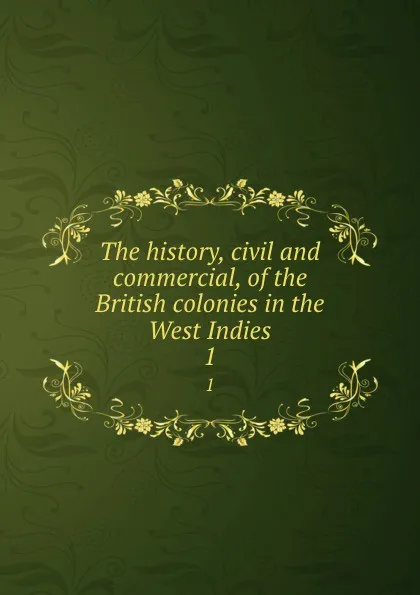 The history, civil and commercial, of the British colonies in the West Indies
1
1